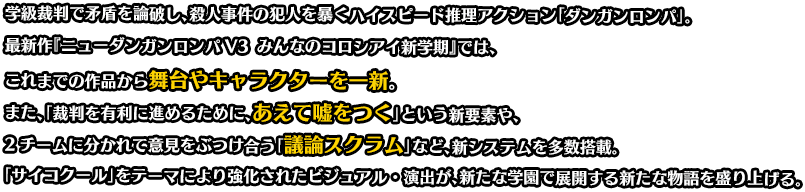 学級裁判で矛盾を論破し、殺人事件の犯人を暴くハイスピード推理アクション「ダンガンロンパ」。

最新作『ニューダンガンロンパV3 みんなのコロシアイ新学期』では、

これまでの作品から舞台やキャラクターを一新。

また、「裁判を有利に進めるために、あえて嘘をつく」という新要素や、

2チームに分かれて意見をぶつけ合う「議論スクラム」など、新システムを多数搭載。

「サイコクール」をテーマにより強化されたビジュアル・演出が、新たな学園で展開する新たな物語を盛り上げる。